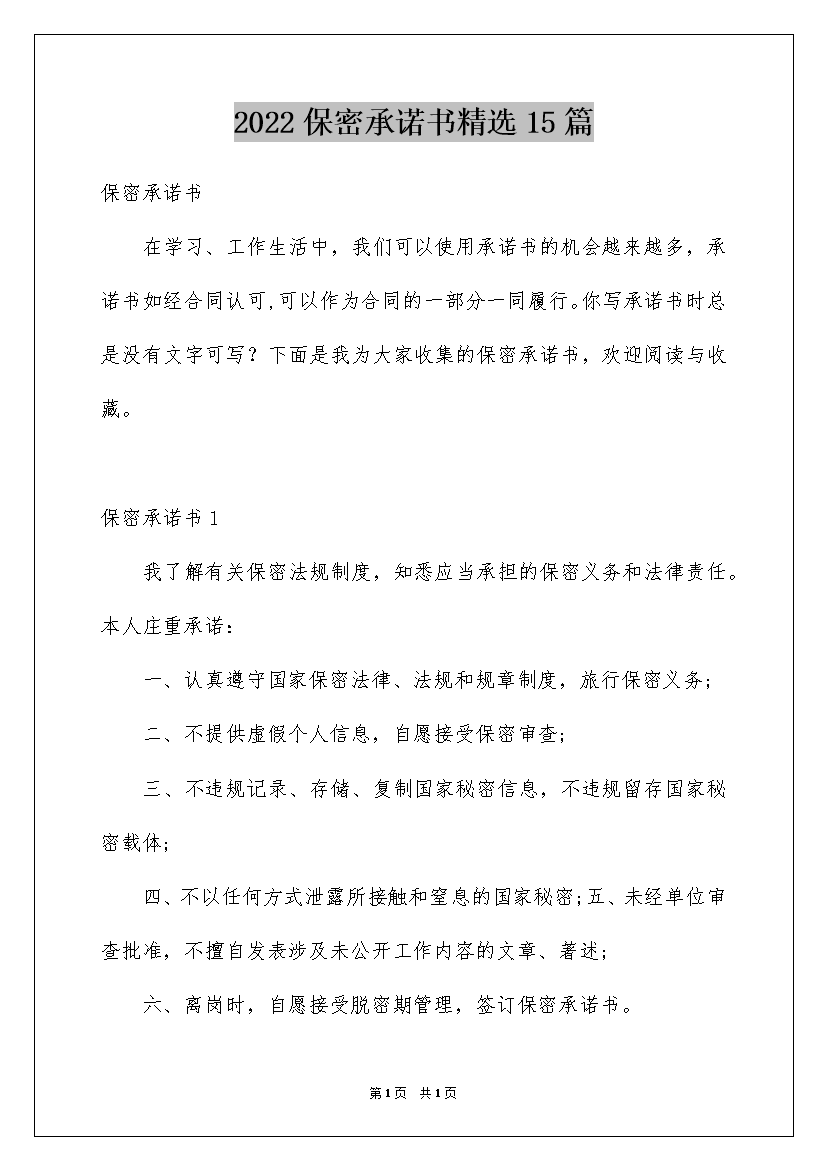 2022保密承诺书精选15篇

保密承诺书

在学习、工作生活中，我们可以使用承诺书的机会越来越多，承诺书如经合同认可,可以作为合同的一部分一同履行。你写承诺书时总是没有文字可写？下面是我为大家收集的保密承诺书，欢迎阅读与收藏。

保密承诺书1

我了解有关保密法规制度，知悉应当承担的保密义务和法律责任。本人庄重承诺：

一、认真遵守国家保密法律、法规和规章制度，旅行保密义务;

二、不提供虚假个人信息，自愿接受保密审查;

三、不违规记录、存储、复制国家秘密信息，不违规留存国家秘密载体;

四、不以任何方式泄露所接触和窒息的国家秘密;五、未经单位审查批准，不擅自发表涉及未公开工作内容的文章、著述;

六、离岗时，自愿接受脱密期管理，签订保密承诺书。

第1页 共1页